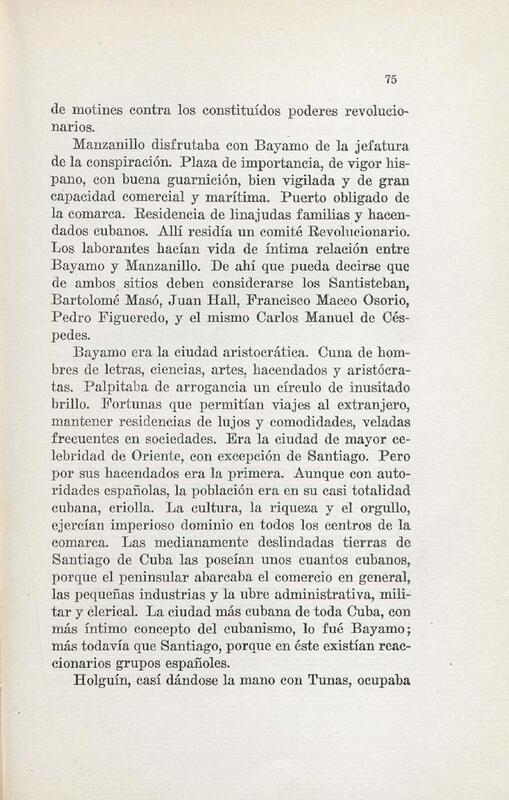 75

de motines contra los constituídos poderes revolucionarios.

Manzanillo disfrutaba con Bayamo de la jefatura de la conspiración. Plaza de importancia, de vigor hispano, con buena guarnición, bien vigilada y de gran capacidad comercial y marítima. Puerto obligado de la comarca. Residencia de linajudas familias y hacendados cubanos. Allí residía un comité Revolucionario. Los laborantes hacían vida de íntima relación entre Bayamo y Manzanillo. De ahí que pueda decirse que de ambos sitios deben considerarse los Santisteban, Bartolomé Masó, Juan Hall, Francisco Maceo Osorio, Pedro Figueredo, y el mismo Carlos Manuel de Céspedes.

Bayamo era la ciudad aristocrática. Cuna de hombres de letras, ciencias, artes, hacendados y aristócratas. Palpitaba de arrogancia un círculo de inusitado brillo. Fortunas que permitían viajes al extranjero, mantener residencias de lujos y comodidades, veladas frecuentes en sociedades. Era la ciudad de mayor celebridad de Oriente, con excepción de Santiago. Pero por sus hacendados era la primera. Aunque con autoridades españolas, la población era en su casi totalidad cubana, criolla. La cultura, la riqueza y el orgullo, ejercían imperioso dominio en todos los centros de la comarca. Las medianamente deslindadas tierras de Santiago de Cuba las poseían unos cuantos cubanos, porque el peninsular abarcaba el comercio en general, las pequeñas industrias y la ubre administrativa, militar y clerical. La ciudad más cubana de toda Cuba, con más íntimo concepto del cubanismo, lo fué Bayamo; más todavía que Santiago, porque en éste existían reaccionarios grupos españoles.

Holguín, casi dándose la mano con Tunas, ocupaba